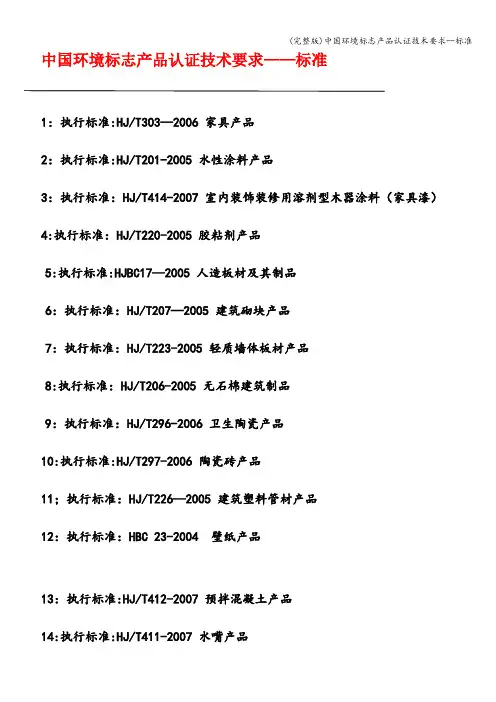 (完整版)中国环境标志产品认证技术要求—标准

中国环境标志产品认证技术要求——标准

1：执行标准:HJ/T303—2006 家具产品

2：执行标准:HJ/T201-2005 水性涂料产品

3：执行标准：HJ/T414-2007 室内装饰装修用溶剂型木器涂料（家具漆）

4:执行标准：HJ/T220-2005 胶粘剂产品

5:执行标准:HJBC17—2005 人造板材及其制品

6：执行标准：HJ/T207—2005 建筑砌块产品

7：执行标准：HJ/T223-2005 轻质墙体板材产品

8:执行标准：HJ/T206-2005 无石棉建筑制品

9：执行标准：HJ/T296-2006 卫生陶瓷产品

10:执行标准:HJ/T297-2006 陶瓷砖产品

11；执行标准：HJ/T226—2005 建筑塑料管材产品

12：执行标准：HBC 23-2004 壁纸产品

13：执行标准:HJ/T412-2007 预拌混凝土产品

14:执行标准:HJ/T411-2007 水嘴产品